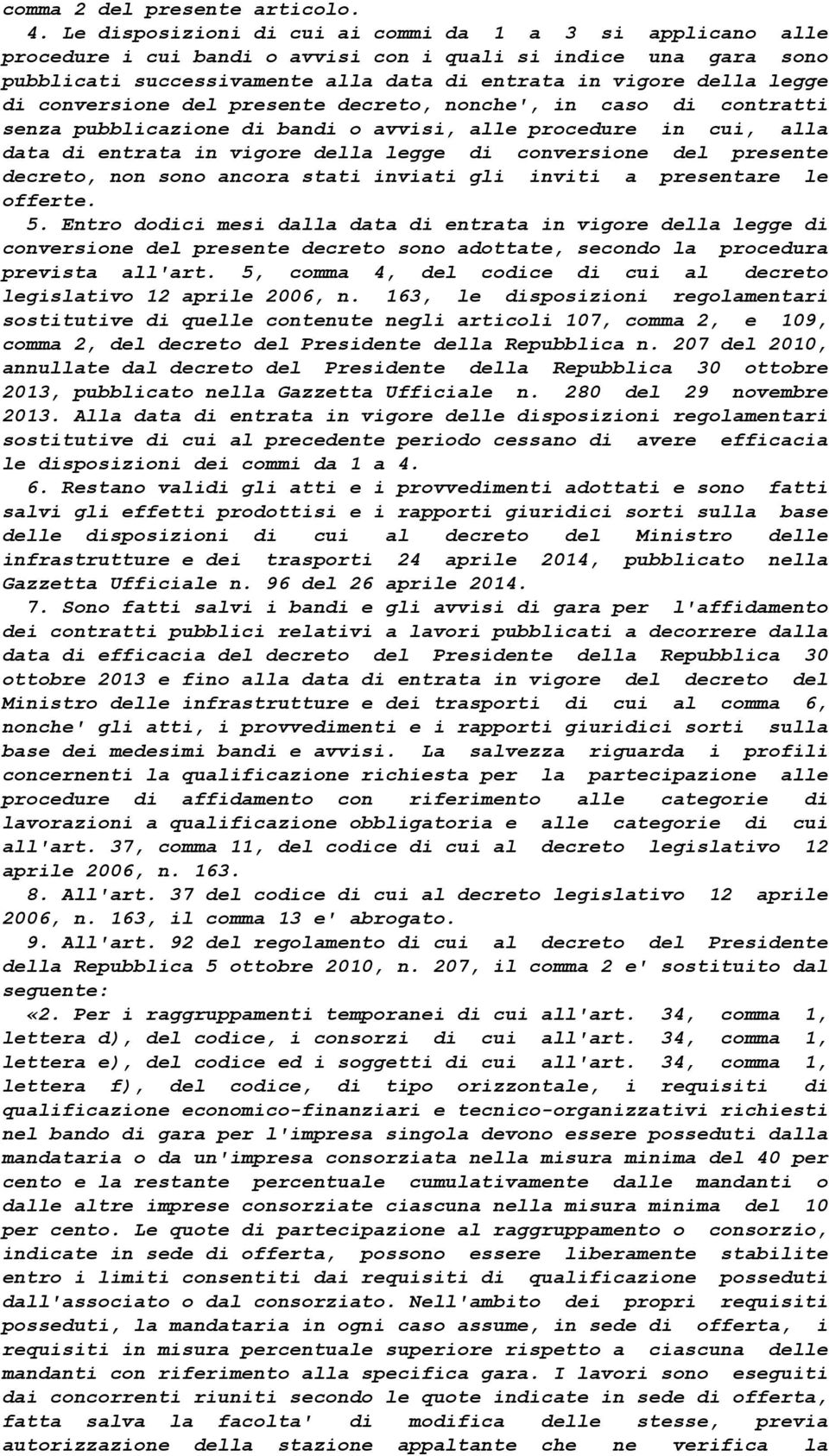 comma 2 del presente articolo.

4. Le disposizioni di cui ai commi da 1 a 3 si applicano alle procedure i cui bandi o avvisi con i quali si indice una gara sono pubblicati successivamente alla data di entrata in vigore della legge di conversione del presente decreto, nonche', in caso di contratti senza pubblicazione di bandi o avvisi, alle procedure in cui, alla data di entrata in vigore della legge di conversione del presente decreto, non sono ancora stati inviati gli inviti a presentare le offerte.

5. Entro dodici mesi dalla data di entrata in vigore della legge di conversione del presente decreto sono adottate, secondo la procedura prevista all'art. 5, comma 4, del codice di cui al decreto legislativo 12 aprile 2006, n. 163, le disposizioni regolamentari sostitutive di quelle contenute negli articoli 107, comma 2, e 109, comma 2, del decreto del Presidente della Repubblica n. 207 del 2010, annullate dal decreto del Presidente della Repubblica 30 ottobre 2013, pubblicato nella Gazzetta Ufficiale n. 280 del 29 novembre 2013. Alla data di entrata in vigore delle disposizioni regolamentari sostitutive di cui al precedente periodo cessano di avere efficacia le disposizioni dei commi da 1 a 4.

6. Restano validi gli atti e i provvedimenti adottati e sono fatti salvi gli effetti prodottisi e i rapporti giuridici sorti sulla base delle disposizioni di cui al decreto del Ministro delle infrastrutture e dei trasporti 24 aprile 2014, pubblicato nella Gazzetta Ufficiale n. 96 del 26 aprile 2014.

7. Sono fatti salvi i bandi e gli avvisi di gara per l'affidamento dei contratti pubblici relativi a lavori pubblicati a decorrere dalla data di efficacia del decreto del Presidente della Repubblica 30 ottobre 2013 e fino alla data di entrata in vigore del decreto del Ministro delle infrastrutture e dei trasporti di cui al comma 6, nonche' gli atti, i provvedimenti e i rapporti giuridici sorti sulla base dei medesimi bandi e avvisi. La salvezza riguarda i profili concernenti la qualificazione richiesta per la partecipazione alle procedure di affidamento con riferimento alle categorie di lavorazioni a qualificazione obbligatoria e alle categorie di cui all'art. 37, comma 11, del codice di cui al decreto legislativo 12 aprile 2006, n. 163.

8. All'art. 37 del codice di cui al decreto legislativo 12 aprile 2006, n. 163, il comma 13 e' abrogato.

9. All'art. 92 del regolamento di cui al decreto del Presidente della Repubblica 5 ottobre 2010, n. 207, il comma 2 e' sostituito dal seguente:

«2. Per i raggruppamenti temporanei di cui all'art. 34, comma 1, lettera d), del codice, i consorzi di cui all'art. 34, comma 1, lettera e), del codice ed i soggetti di cui all'art. 34, comma 1, lettera f), del codice, di tipo orizzontale, i requisiti di qualificazione economico-finanziari e tecnico-organizzativi richiesti nel bando di gara per l'impresa singola devono essere posseduti dalla mandataria o da un'impresa consorziata nella misura minima del 40 per cento e la restante percentuale cumulativamente dalle mandanti o dalle altre imprese consorziate ciascuna nella misura minima del 10 per cento. Le quote di partecipazione al raggruppamento o consorzio, indicate in sede di offerta, possono essere liberamente stabilite entro i limiti consentiti dai requisiti di qualificazione posseduti dall'associato o dal consorziato. Nell'ambito dei propri requisiti posseduti, la mandataria in ogni caso assume, in sede di offerta, i requisiti in misura percentuale superiore rispetto a ciascuna delle mandanti con riferimento alla specifica gara. I lavori sono eseguiti dai concorrenti riuniti secondo le quote indicate in sede di offerta, fatta salva la facolta' di modifica delle stesse, previa autorizzazione della stazione appaltante che ne verifica la